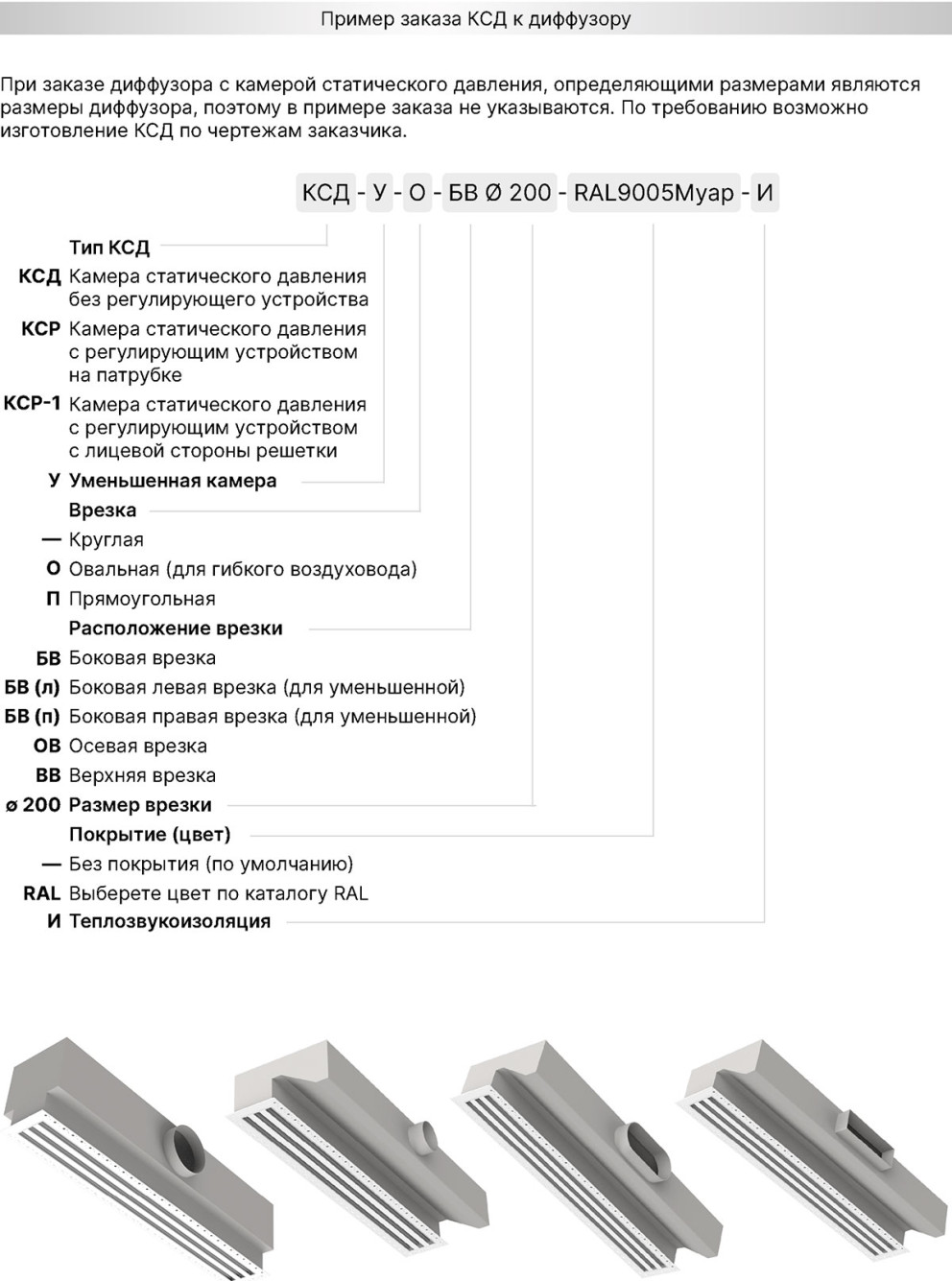 Пример заказа КСД к диффузору

При заказе диффузора с камерой статического давления, определяющими размерами являются размеры диффузора, поэтому в примере заказа не указываются. По требованию возможно изготовление КСД по чертежам заказчика.

КСД - У - О - БВ Ø 200 - RAL9005Муар - И

Тип КСД
КСД Камера статического давления без регулирующего устройства
КСР Камера статического давления с регулирующим устройством на патрубке
КСР-1 Камера статического давления с регулирующим устройством с лицевой стороны решетки
У Уменьшенная камера
Врезка
— Круглая
О Овальная (для гибкого воздуховода)
П Прямоугольная
Расположение врезки
БВ Боковая врезка
БВ (л) Боковая левая врезка (для уменьшенной)
БВ (п) Боковая правая врезка (для уменьшенной)
ОВ Осевая врезка
ВВ Верхняя врезка
ø 200 Размер врезки
Покрытие (цвет)
— Без покрытия (по умолчанию)
RAL Выберете цвет по каталогу RAL
И Теплозвукоизоляция